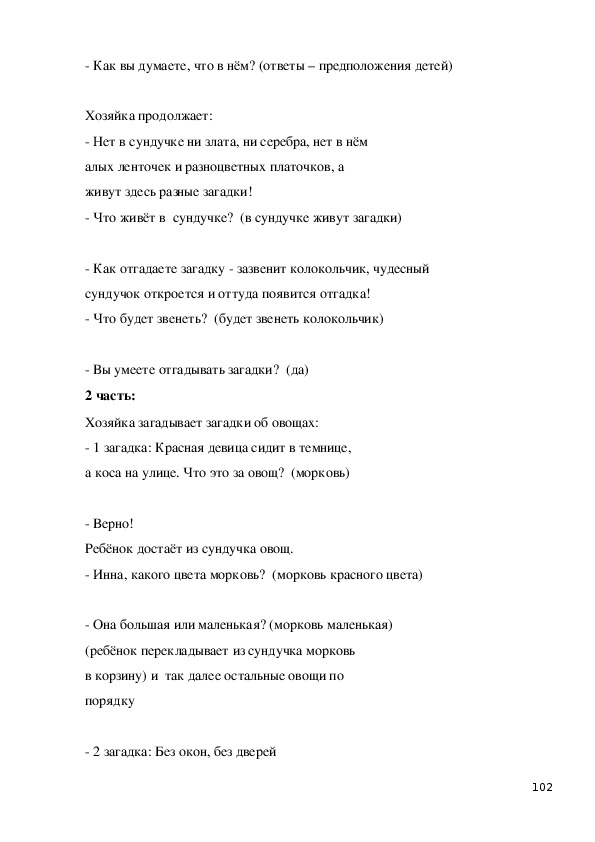 - Как вы думаете, что в нём? (ответы – предположения детей)

Хозяйка продолжает:
- Нет в сундучке ни злата, ни серебра, нет в нём алых ленточек и разноцветных платочков, а живут здесь разные загадки!
- Что живёт в сундучке? (в сундучке живут загадки)

- Как отгадаете загадку - зазвенит колокольчик, чудесный сундучок откроется и оттуда появится отгадка!
- Что будет звенеть? (будет звенеть колокольчик)

- Вы умеете отгадывать загадки? (да)
**2 часть:**
Хозяйка загадывает загадки об овощах:
- 1 загадка: Красная девица сидит в темнице, а коса на улице. Что это за овощ? (морковь)

- Верно!
Ребёнок достаёт из сундучка овощ.
- Инна, какого цвета морковь? (морковь красного цвета)

- Она большая или маленькая? (морковь маленькая)
(ребёнок перекладывает из сундучка морковь в корзину) и так далее остальные овощи по порядку

- 2 загадка: Без окон, без дверей

102